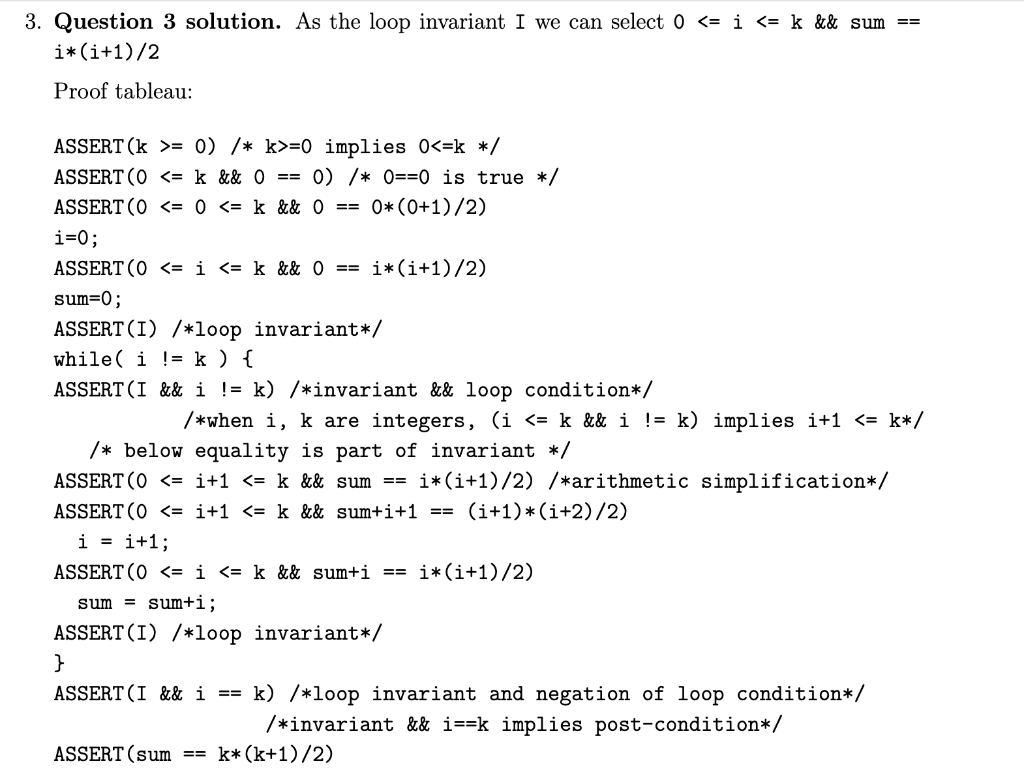 3. **Question 3 solution.** As the loop invariant I we can select 0 <= i <= k && sum == i*(i+1)/2

Proof tableau:

ASSERT(k >= 0) /* k>=0 implies 0<=k */
ASSERT(0 <= k && 0 == 0) /* 0==0 is true */
ASSERT(0 <= 0 <= k && 0 == 0*(0+1)/2)
i=0;
ASSERT(0 <= i <= k && 0 == i*(i+1)/2)
sum=0;
ASSERT(I) /*loop invariant*/
while( i != k ) {
ASSERT(I && i != k) /*invariant && loop condition*/
/*when i, k are integers, (i <= k && i != k) implies i+1 <= k*/
/* below equality is part of invariant */
ASSERT(0 <= i+1 <= k && sum == i*(i+1)/2) /*arithmetic simplification*/
ASSERT(0 <= i+1 <= k && sum+i+1 == (i+1)*(i+2)/2)
i = i+1;
ASSERT(0 <= i <= k && sum+i == i*(i+1)/2)
sum = sum+i;
ASSERT(I) /*loop invariant*/
}
ASSERT(I && i == k) /*loop invariant and negation of loop condition*/
/*invariant && i==k implies post-condition*/
ASSERT(sum == k*(k+1)/2)